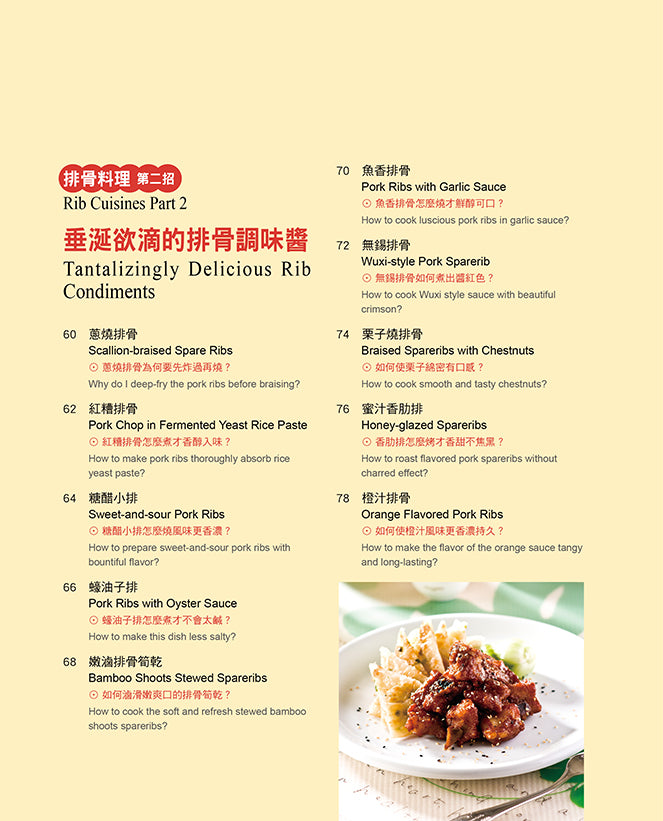 排骨料理 第二招
Rib Cuisines Part 2

垂涎欲滴的排骨調味醬
Tantalizingly Delicious Rib Condiments

60 蔥燒排骨
Scallion-braised Spare Ribs
⊙ 蔥燒排骨為何要先炸過再燒？
Why do I deep-fry the pork ribs before braising?

62 紅糟排骨
Pork Chop in Fermented Yeast Rice Paste
⊙ 紅糟排骨怎麼煮才香醇入味？
How to make pork ribs thoroughly absorb rice yeast paste?

64 糖醋小排
Sweet-and-sour Pork Ribs
⊙ 糖醋小排怎麼燒風味更香濃？
How to prepare sweet-and-sour pork ribs with bountiful flavor?

66 蠔油子排
Pork Ribs with Oyster Sauce
⊙ 蠔油子排怎麼煮才不會太鹹？
How to make this dish less salty?

68 嫩滷排骨筍乾
Bamboo Shoots Stewed Spareribs
⊙ 如何滷滑嫩爽口的排骨筍乾？
How to cook the soft and refresh stewed bamboo shoots spareribs?

70 魚香排骨
Pork Ribs with Garlic Sauce
⊙ 魚香排骨怎麼燒才鮮醇可口？
How to cook luscious pork ribs in garlic sauce?

72 無錫排骨
Wuxi-style Pork Sparerib
⊙ 無錫排骨如何煮出醬紅色？
How to cook Wuxi style sauce with beautiful crimson?

74 栗子燒排骨
Braised Spareribs with Chestnuts
⊙ 如何使栗子綿密有口感？
How to cook smooth and tasty chestnuts?

76 蜜汁香肋排
Honey-glazed Spareribs
⊙ 香肋排怎麼烤才香甜不焦黑？
How to roast flavored pork spareribs without charred effect?

78 橙汁排骨
Orange Flavored Pork Ribs
⊙ 如何使橙汁風味更香濃持久？
How to make the flavor of the orange sauce tangy and long-lasting?